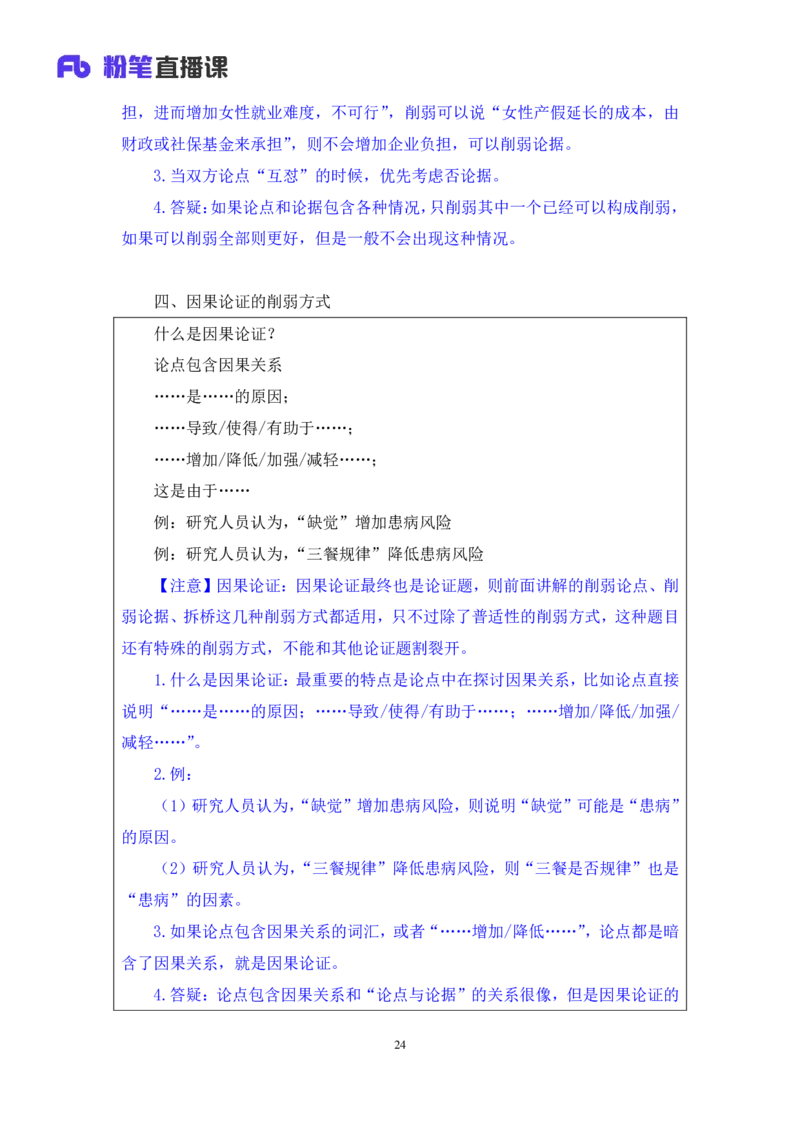 Fb 粉笔直播课

担，进而增加女性就业难度，不可行”，削弱可以说“女性产假延长的成本，由财政或社保基金来承担”，则不会增加企业负担，可以削弱论据。

3.当双方论点“互怼”的时候，优先考虑否论据。

4.答疑：如果论点和论据包含各种情况，只削弱其中一个已经可以构成削弱，如果可以削弱全部则更好，但是一般不会出现这种情况。

四、因果论证的削弱方式

什么是因果论证？

论点包含因果关系

……是……的原因；

……导致/使得/有助于……；

……增加/降低/加强/减轻……；

这是由于……

例：研究人员认为，“缺觉”增加患病风险

例：研究人员认为，“三餐规律”降低患病风险

【注意】因果论证：因果论证最终也是论证题，则前面讲解的削弱论点、削弱论据、拆桥这几种削弱方式都适用，只不过除了普适性的削弱方式，这种题目还有特殊的削弱方式，不能和其他论证题割裂开。

1.什么是因果论证：最重要的特点是论点中在探讨因果关系，比如论点直接说明“……是……的原因；……导致/使得/有助于……；……增加/降低/加强/减轻……”。

2.例：

（1）研究人员认为，“缺觉”增加患病风险，则说明“缺觉”可能是“患病”的原因。

（2）研究人员认为，“三餐规律”降低患病风险，则“三餐是否规律”也是“患病”的因素。

3.如果论点包含因果关系的词汇，或者“……增加/降低……”，论点都是暗含了因果关系，就是因果论证。

4.答疑：论点包含因果关系和“论点与论据”的关系很像，但是因果论证的

24